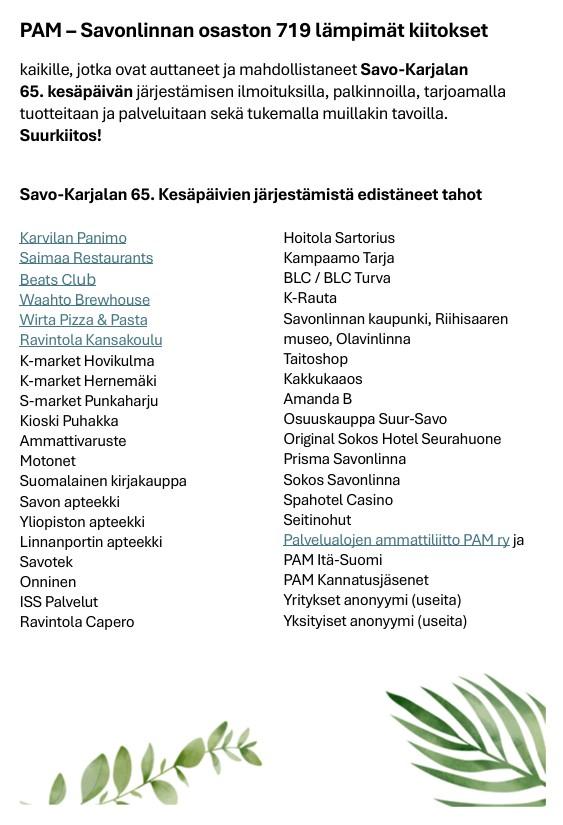 PAM – Savonlinnan osaston 719 lämpimät kiitokset

kaikille, jotka ovat auttaneet ja mahdollistaneet Savo-Karjalan 65. kesäpäivän järjestämisen ilmoituksilla, palkinnoilla, tarjoamalla tuotteitaan ja palveluitaan sekä tukemalla muillakin tavoilla. Suurkiitos!

Savo-Karjalan 65. Kesäpäivien järjestämistä edistäneet tahot

Karvilan Panimo
Saimaa Restaurants
Beats Club
Waahto Brewhouse
Wirta Pizza & Pasta
Ravintola Kansakoulu
K-market Hovikulma
K-market Hernemäki
S-market Punkaharju
Kioski Puhakka
Ammattivaruste
Motonet
Suomalainen kirjakauppa
Savon apteekki
Yliopiston apteekki
Linnanportin apteekki
Savotek
Onninen
ISS Palvelut
Ravintola Capero

Hoitola Sartorius
Kampaamo Tarja
BLC / BLC Turva
K-Rauta
Savonlinnan kaupunki, Riihisaaren museo, Olavinlinna
Taitoshop
Kakkukaaos
Amanda B
Osuuskauppa Suur-Savo
Original Sokos Hotel Seurahuone
Prisma Savonlinna
Sokos Savonlinna
Spahotel Casino
Seitinohut
Palvelualojen ammattiliitto PAM ry ja
PAM Itä-Suomi
PAM Kannatusjäsenet
Yritykset anonyymi (useita)
Yksityiset anonyymi (useita)